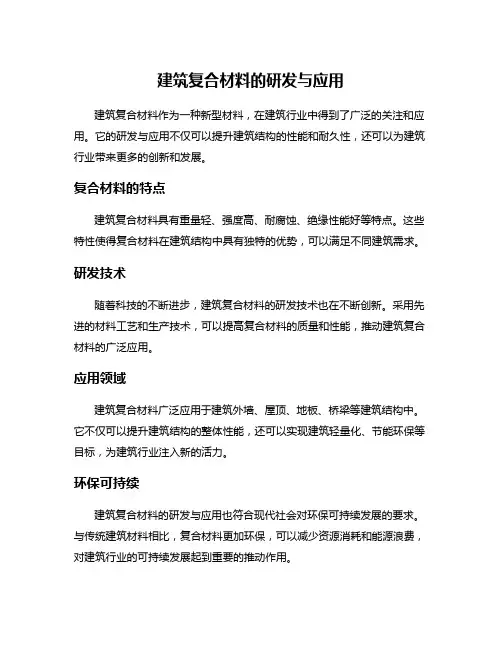 建筑复合材料的研发与应用

建筑复合材料作为一种新型材料，在建筑行业中得到了广泛的关注和应用。它的研发与应用不仅可以提升建筑结构的性能和耐久性，还可以为建筑行业带来更多的创新和发展。

复合材料的特点

建筑复合材料具有重量轻、强度高、耐腐蚀、绝缘性能好等特点。这些特性使得复合材料在建筑结构中具有独特的优势，可以满足不同建筑需求。

研发技术

随着科技的不断进步，建筑复合材料的研发技术也在不断创新。采用先进的材料工艺和生产技术，可以提高复合材料的质量和性能，推动建筑复合材料的广泛应用。

应用领域

建筑复合材料广泛应用于建筑外墙、屋顶、地板、桥梁等建筑结构中。它不仅可以提升建筑结构的整体性能，还可以实现建筑轻量化、节能环保等目标，为建筑行业注入新的活力。

环保可持续

建筑复合材料的研发与应用也符合现代社会对环保可持续发展的要求。与传统建筑材料相比，复合材料更加环保，可以减少资源消耗和能源浪费，对建筑行业的可持续发展起到重要的推动作用。